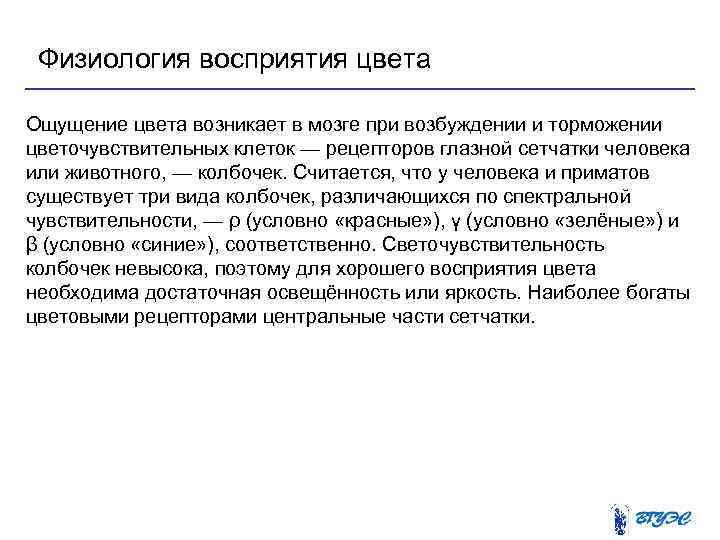 Физиология восприятия цвета

Ощущение цвета возникает в мозге при возбуждении и торможении цветочувствительных клеток — рецепторов глазной сетчатки человека или животного, — колбочек. Считается, что у человека и приматов существует три вида колбочек, различающихся по спектральной чувствительности, — ρ (условно «красные»), γ (условно «зелёные») и β (условно «синие»), соответственно. Светочувствительность колбочек невысока, поэтому для хорошего восприятия цвета необходима достаточная освещённость или яркость. Наиболее богаты цветовыми рецепторами центральные части сетчатки.

ВГУЭС